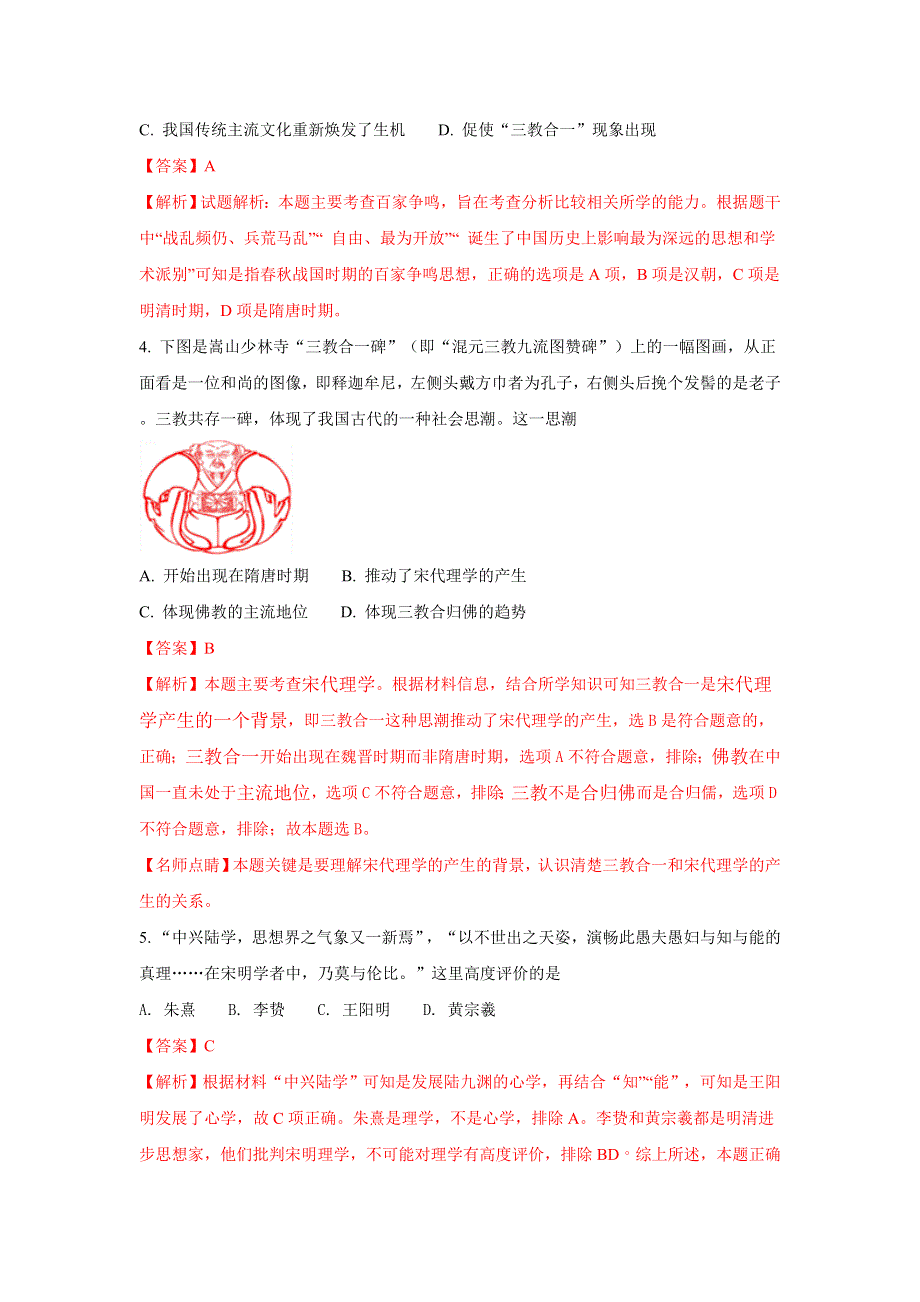 C. 我国传统主流文化重新焕发了生机　　D. 促使“三教合一”现象出现

【答案】A

【解析】试题解析：本题主要考查百家争鸣，旨在考查分析比较相关所学的能力。根据题干中“战乱频仍、兵荒马乱”“ 自由、最为开放”“ 诞生了中国历史上影响最为深远的思想和学术派别”可知是指春秋战国时期的百家争鸣思想，正确的选项是 A 项，B 项是汉朝，C 项是明清时期，D 项是隋唐时期。

4. 下图是嵩山少林寺“三教合一碑”（即“混元三教九流图赞碑”）上的一幅图画，从正面看是一位和尚的图像，即释迦牟尼，左侧头戴方巾者为孔子，右侧头后挽个发髻的是老子。三教共存一碑，体现了我国古代的一种社会思潮。这一思潮

A. 开始出现在隋唐时期　　B. 推动了宋代理学的产生

C. 体现佛教的主流地位　　D. 体现三教合归佛的趋势

【答案】B

【解析】本题主要考查宋代理学。根据材料信息，结合所学知识可知三教合一是宋代理学产生的一个背景，即三教合一这种思潮推动了宋代理学的产生，选 B 是符合题意的，正确；三教合一开始出现在魏晋时期而非隋唐时期，选项 A 不符合题意，排除；佛教在中国一直未处于主流地位，选项 C 不符合题意，排除 三教不是合归佛而是合归儒，选项 D 不符合题意，排除；故本题选 B。

【名师点睛】本题关键是要理解宋代理学的产生的背景，认识清楚三教合一和宋代理学的产生的关系。

5. “中兴陆学，思想界之气象又一新焉”，“以不世出之天姿，演畅此愚夫愚妇与知与能的真理……在宋明学者中，乃莫与伦比。”这里高度评价的是

A. 朱熹　　B. 李贽　　C. 王阳明　　D. 黄宗羲

【答案】C

【解析】根据材料“中兴陆学”可知是发展陆九渊的心学，再结合“知”“能”，可知是王阳明发展了心学，故 C 项正确。朱熹是理学，不是心学，排除 A。李贽和黄宗羲都是明清进步思想家，他们批判宋明理学，不可能对理学有高度评价，排除 BD。综上所述，本题正确